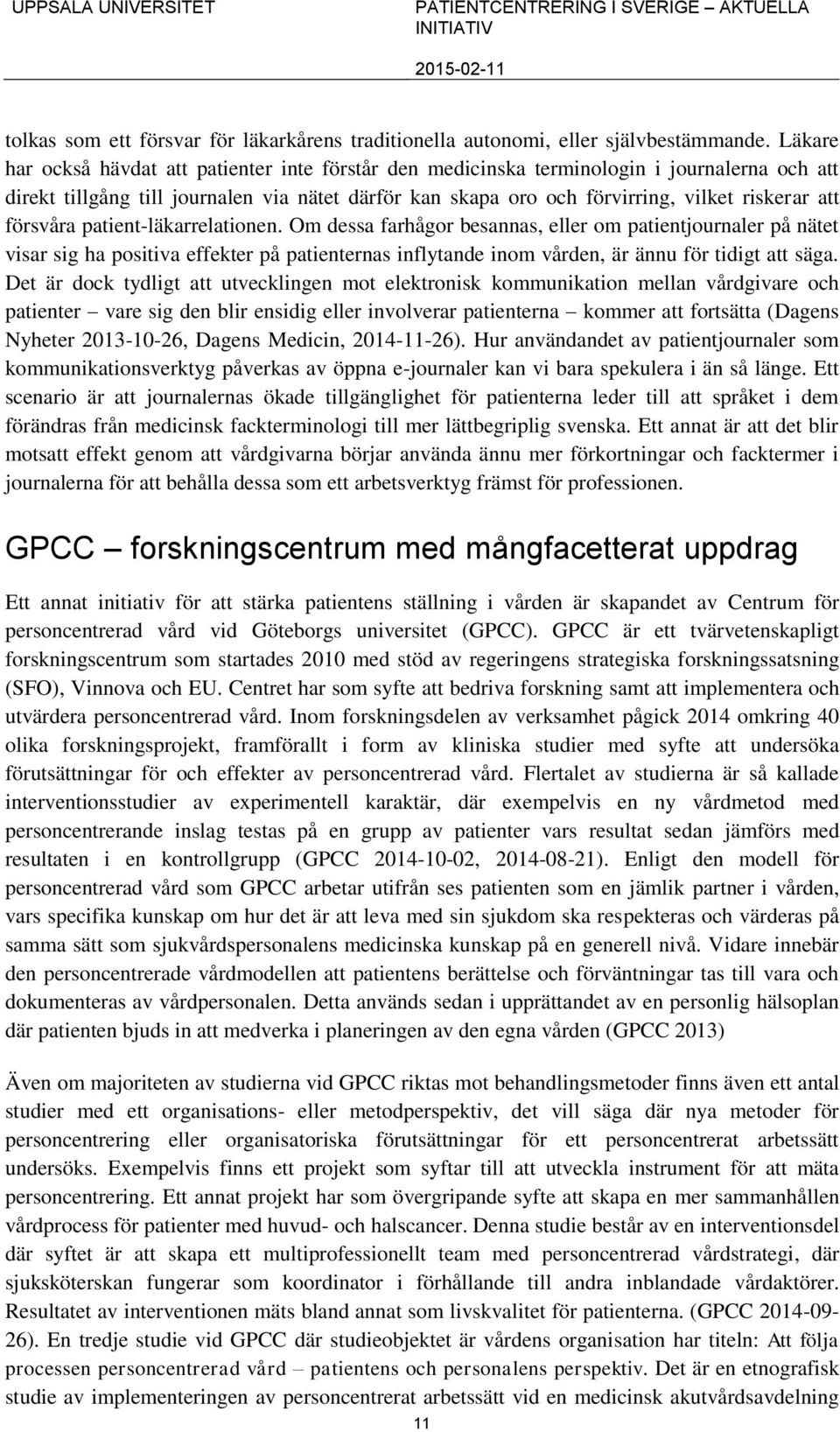 UPPSALA UNIVERSITET

PATIENTCENTRERING I SVERIGE – AKTUELLA INITIATIV

2015-02-11

tolkas som ett försvar för läkarkårens traditionella autonomi, eller självbestämmande. Läkare har också hävdat att patienter inte förstår den medicinska terminologin i journalerna och att direkt tillgång till journalen via nätet därför kan skapa oro och förvirring, vilket riskerar att försvåra patient-läkarrelationen. Om dessa farhågor besannas, eller om patientjournaler på nätet visar sig ha positiva effekter på patienternas inflytande inom vården, är ännu för tidigt att säga. Det är dock tydligt att utvecklingen mot elektronisk kommunikation mellan vårdgivare och patienter – vare sig den blir ensidig eller involverar patienterna – kommer att fortsätta (Dagens Nyheter 2013-10-26, Dagens Medicin, 2014-11-26). Hur användandet av patientjournaler som kommunikationsverktyg påverkas av öppna e-journaler kan vi bara spekulera i än så länge. Ett scenario är att journalernas ökade tillgänglighet för patienterna leder till att språket i dem förändras från medicinsk fackterminologi till mer lättbegriplig svenska. Ett annat är att det blir motsatt effekt genom att vårdgivarna börjar använda ännu mer förkortningar och facktermer i journalerna för att behålla dessa som ett arbetsverktyg främst för professionen.

GPCC – forskningscentrum med mångfacetterat uppdrag

Ett annat initiativ för att stärka patientens ställning i vården är skapandet av Centrum för personcentrerad vård vid Göteborgs universitet (GPCC). GPCC är ett tvärvetenskapligt forskningscentrum som startades 2010 med stöd av regeringens strategiska forskningssatsning (SFO), Vinnova och EU. Centret har som syfte att bedriva forskning samt att implementera och utvärdera personcentrerad vård. Inom forskningsdelen av verksamhet pågick 2014 omkring 40 olika forskningsprojekt, framförallt i form av kliniska studier med syfte att undersöka förutsättningar för och effekter av personcentrerad vård. Flertalet av studierna är så kallade interventionsstudier av experimentell karaktär, där exempelvis en ny vårdmetod med personcentrerande inslag testas på en grupp av patienter vars resultat sedan jämförs med resultaten i en kontrollgrupp (GPCC 2014-10-02, 2014-08-21). Enligt den modell för personcentrerad vård som GPCC arbetar utifrån ses patienten som en jämlik partner i vården, vars specifika kunskap om hur det är att leva med sin sjukdom ska respekteras och värderas på samma sätt som sjukvårdspersonalens medicinska kunskap på en generell nivå. Vidare innebär den personcentrerade vårdmodellen att patientens berättelse och förväntningar tas till vara och dokumenteras av vårdpersonalen. Detta används sedan i upprättandet av en personlig hälsoplan där patienten bjuds in att medverka i planeringen av den egna vården (GPCC 2013)

Även om majoriteten av studierna vid GPCC riktas mot behandlingsmetoder finns även ett antal studier med ett organisations- eller metodperspektiv, det vill säga där nya metoder för personcentrering eller organisatoriska förutsättningar för ett personcentrerat arbetssätt undersöks. Exempelvis finns ett projekt som syftar till att utveckla instrument för att mäta personcentrering. Ett annat projekt har som övergripande syfte att skapa en mer sammanhållen vårdprocess för patienter med huvud- och halscancer. Denna studie består av en interventionsdel där syftet är att skapa ett multiprofessionellt team med personcentrerad vårdstrategi, där sjuksköterskan fungerar som koordinator i förhållande till andra inblandade vårdaktörer. Resultatet av interventionen mäts bland annat som livskvalitet för patienterna. (GPCC 2014-09-26). En tredje studie vid GPCC där studieobjektet är vårdens organisation har titeln: Att följa processen personcentrerad vård – patientens och personalens perspektiv. Det är en etnografisk studie av implementeringen av personcentrerat arbetssätt vid en medicinsk akutvårdsavdelning

11